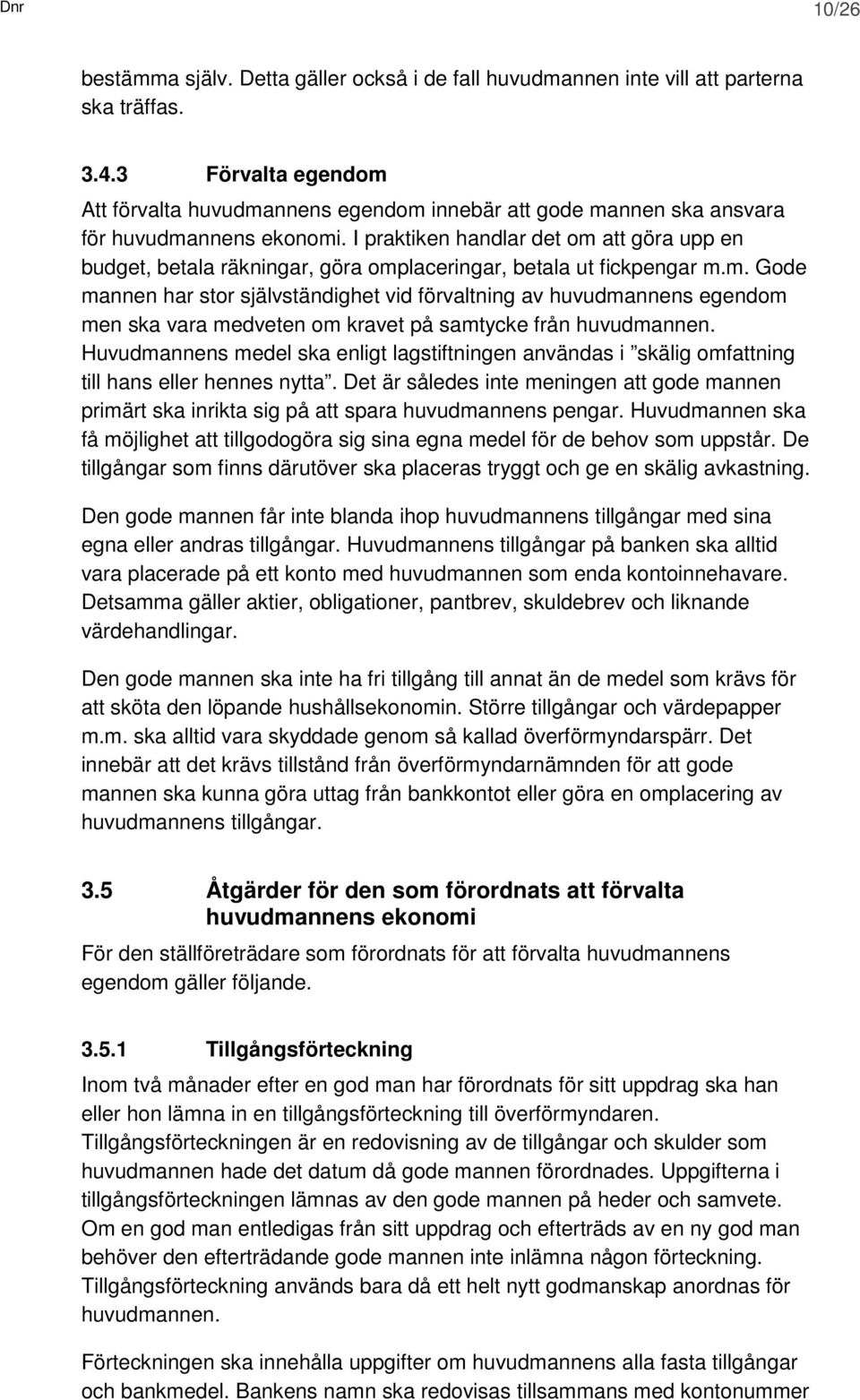 Dnr 10/26

bestämma själv. Detta gäller också i de fall huvudmannen inte vill att parterna ska träffas.

3.4.3 Förvalta egendom

Att förvalta huvudmannens egendom innebär att gode mannen ska ansvara för huvudmannens ekonomi. I praktiken handlar det om att göra upp en budget, betala räkningar, göra omplaceringar, betala ut fickpengar m.m. Gode mannen har stor självständighet vid förvaltning av huvudmannens egendom men ska vara medveten om kravet på samtycke från huvudmannen. Huvudmannens medel ska enligt lagstiftningen användas i ”skälig omfattning till hans eller hennes nytta”. Det är således inte meningen att gode mannen primärt ska inrikta sig på att spara huvudmannens pengar. Huvudmannen ska få möjlighet att tillgodogöra sig sina egna medel för de behov som uppstår. De tillgångar som finns därutöver ska placeras tryggt och ge en skälig avkastning.

Den gode mannen får inte blanda ihop huvudmannens tillgångar med sina egna eller andras tillgångar. Huvudmannens tillgångar på banken ska alltid vara placerade på ett konto med huvudmannen som enda kontoinnehavare. Detsamma gäller aktier, obligationer, pantbrev, skuldebrev och liknande värdehandlingar.

Den gode mannen ska inte ha fri tillgång till annat än de medel som krävs för att sköta den löpande hushållsekonomin. Större tillgångar och värdepapper m.m. ska alltid vara skyddade genom så kallad överförmyndarspärr. Det innebär att det krävs tillstånd från överförmyndarnämnden för att gode mannen ska kunna göra uttag från bankkontot eller göra en omplacering av huvudmannens tillgångar.

3.5 Åtgärder för den som förordnats att förvalta huvudmannens ekonomi

För den ställföreträdare som förordnats för att förvalta huvudmannens egendom gäller följande.

3.5.1 Tillgångsförteckning

Inom två månader efter en god man har förordnats för sitt uppdrag ska han eller hon lämna in en tillgångsförteckning till överförmyndaren. Tillgångsförteckningen är en redovisning av de tillgångar och skulder som huvudmannen hade det datum då gode mannen förordnades. Uppgifterna i tillgångsförteckningen lämnas av den gode mannen på heder och samvete. Om en god man entledigas från sitt uppdrag och efterträds av en ny god man behöver den efterträdande gode mannen inte inlämna någon förteckning. Tillgångsförteckning används bara då ett helt nytt godmanskap anordnas för huvudmannen.

Förteckningen ska innehålla uppgifter om huvudmannens alla fasta tillgångar och bankmedel. Bankens namn ska redovisas tillsammans med kontonummer